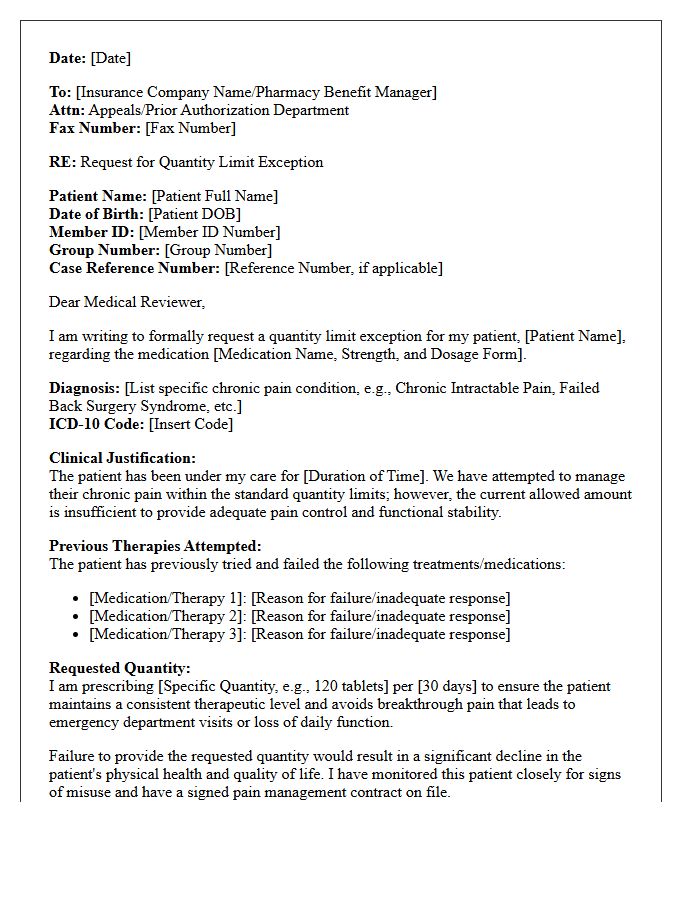 Date: [Date]

To: [Insurance Company Name/Pharmacy Benefit Manager]
Attn: Appeals/Prior Authorization Department
Fax Number: [Fax Number]

RE: Request for Quantity Limit Exception

Patient Name: [Patient Full Name]
Date of Birth: [Patient DOB]
Member ID: [Member ID Number]
Group Number: [Group Number]
Case Reference Number: [Reference Number, if applicable]

Dear Medical Reviewer,

I am writing to formally request a quantity limit exception for my patient, [Patient Name], regarding the medication [Medication Name, Strength, and Dosage Form].

Diagnosis: [List specific chronic pain condition, e.g., Chronic Intractable Pain, Failed Back Surgery Syndrome, etc.]
ICD-10 Code: [Insert Code]

Clinical Justification:
The patient has been under my care for [Duration of Time]. We have attempted to manage their chronic pain within the standard quantity limits; however, the current allowed amount is insufficient to provide adequate pain control and functional stability.

Previous Therapies Attempted:
The patient has previously tried and failed the following treatments/medications:

• [Medication/Therapy 1]: [Reason for failure/inadequate response]
• [Medication/Therapy 2]: [Reason for failure/inadequate response]
• [Medication/Therapy 3]: [Reason for failure/inadequate response]

Requested Quantity:
I am prescribing [Specific Quantity, e.g., 120 tablets] per [30 days] to ensure the patient maintains a consistent therapeutic level and avoids breakthrough pain that leads to emergency department visits or loss of daily function.

Failure to provide the requested quantity would result in a significant decline in the patient's physical health and quality of life. I have monitored this patient closely for signs of misuse and have a signed pain management contract on file.